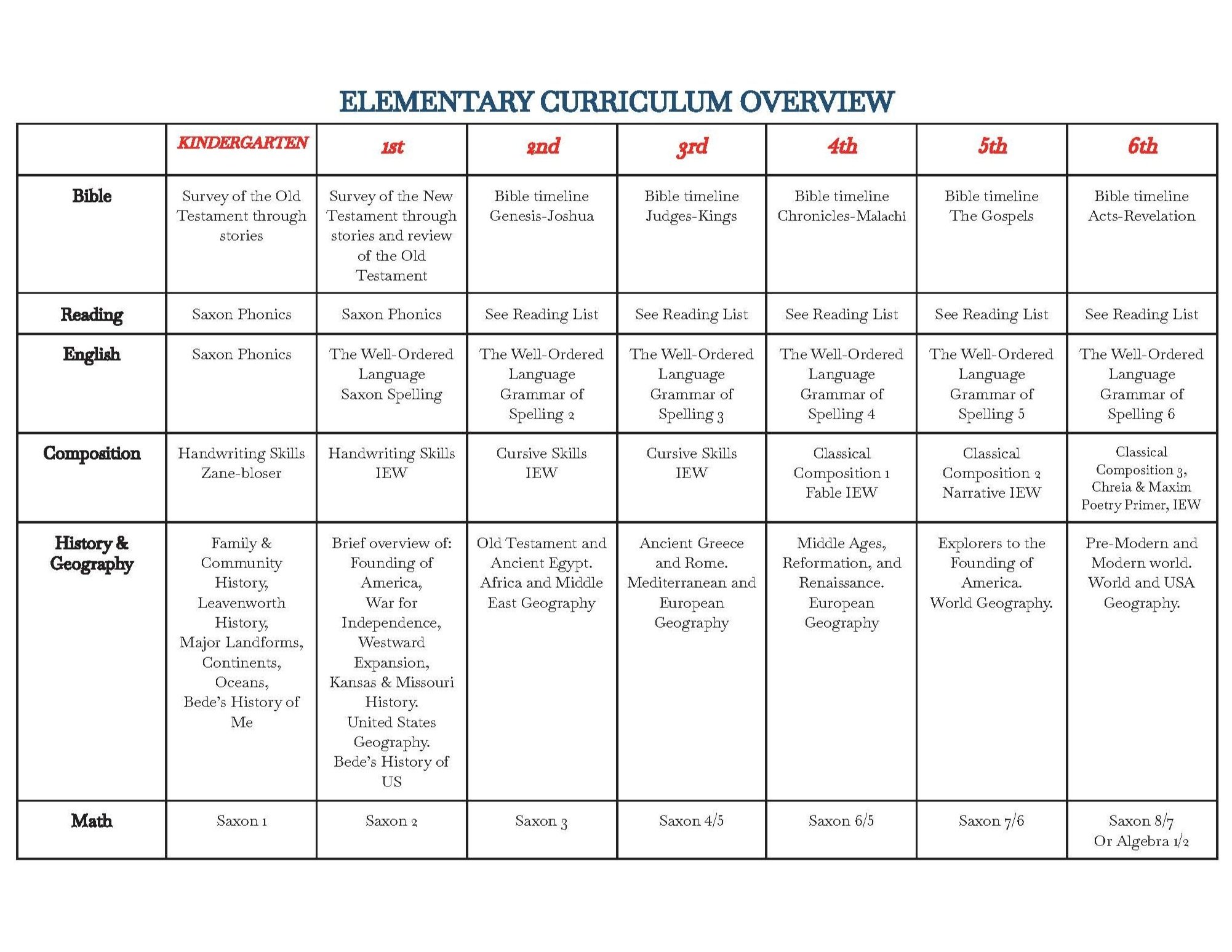 ELEMENTARY CURRICULUM OVERVIEW

| | KINDERGARTEN | 1st | 2nd | 3rd | 4th | 5th | 6th |
|---|---|---|---|---|---|---|---|
| Bible | Survey of the Old Testament through stories | Survey of the New Testament through stories and review of the Old Testament | Bible timeline Genesis-Joshua | Bible timeline Judges-Kings | Bible timeline Chronicles-Malachi | Bible timeline The Gospels | Bible timeline Acts-Revelation |
| Reading | Saxon Phonics | Saxon Phonics | See Reading List | See Reading List | See Reading List | See Reading List | See Reading List |
| English | Saxon Phonics | The Well-Ordered Language Saxon Spelling | The Well-Ordered Language Grammar of Spelling 2 | The Well-Ordered Language Grammar of Spelling 3 | The Well-Ordered Language Grammar of Spelling 4 | The Well-Ordered Language Grammar of Spelling 5 | The Well-Ordered Language Grammar of Spelling 6 |
| Composition | Handwriting Skills Zane-bloser | Handwriting Skills IEW | Cursive Skills IEW | Cursive Skills IEW | Classical Composition 1 Fable IEW | Classical Composition 2 Narrative IEW | Classical Composition 3, Chreia & Maxim Poetry Primer, IEW |
| History & Geography | Family & Community History, Leavenworth History, Major Landforms, Continents, Oceans, Bede's History of Me | Brief overview of: Founding of America, War for Independence, Westward Expansion, Kansas & Missouri History. United States Geography. Bede's History of US | Old Testament and Ancient Egypt. Africa and Middle East Geography | Ancient Greece and Rome. Mediterranean and European Geography | Middle Ages, Reformation, and Renaissance. European Geography | Explorers to the Founding of America. World Geography. | Pre-Modern and Modern world. World and USA Geography. |
| Math | Saxon 1 | Saxon 2 | Saxon 3 | Saxon 4/5 | Saxon 6/5 | Saxon 7/6 | Saxon 8/7 Or Algebra 1/2 |